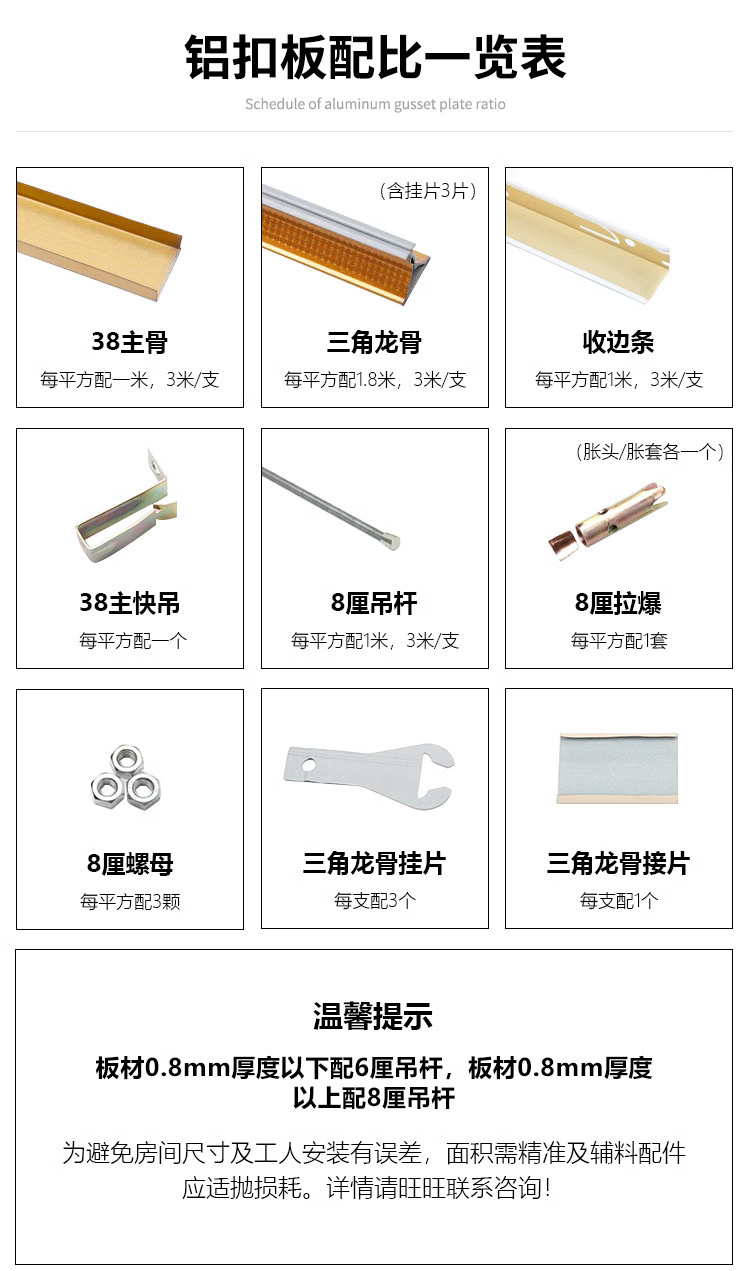 铝扣板配比一览表

Schedule of aluminum gusset plate ratio

38主骨

每平方配一米，3米/支

（含挂片3片）

三角龙骨

每平方配1.8米，3米/支

收边条

每平方配1米，3米/支

38主快吊

每平方配一个

8厘吊杆

每平方配1米，3米/支

（胀头/胀套各一个）

8厘拉爆

每平方配1套

8厘螺母

每平方配3颗

三角龙骨挂片

每支配3个

三角龙骨接片

每支配1个

温馨提示

板材0.8mm厚度以下配6厘吊杆，板材0.8mm厚度以上配8厘吊杆

为避免房间尺寸及工人安装有误差，面积需精准及辅料配件应适抛损耗。详情请旺旺联系咨询!